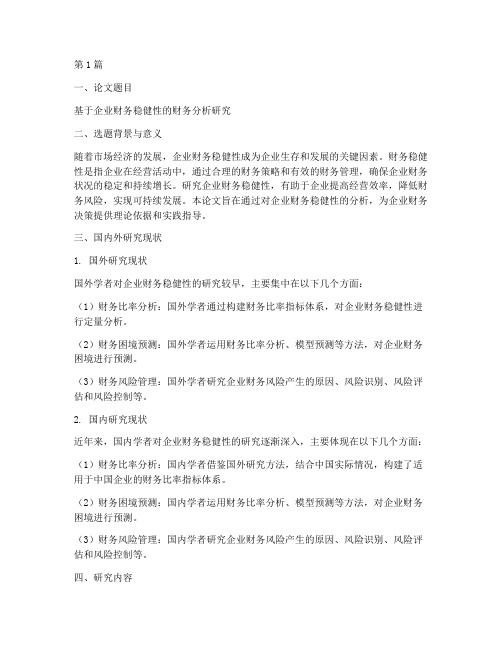 第1篇

一、论文题目

基于企业财务稳健性的财务分析研究

二、选题背景与意义

随着市场经济的发展，企业财务稳健性成为企业生存和发展的关键因素。财务稳健性是指企业在经营活动中，通过合理的财务策略和有效的财务管理，确保企业财务状况的稳定和持续增长。研究企业财务稳健性，有助于企业提高经营效率，降低财务风险，实现可持续发展。本论文旨在通过对企业财务稳健性的分析，为企业财务决策提供理论依据和实践指导。

三、国内外研究现状

1. 国外研究现状

国外学者对企业财务稳健性的研究较早，主要集中在以下几个方面：

（1）财务比率分析：国外学者通过构建财务比率指标体系，对企业财务稳健性进行定量分析。

（2）财务困境预测：国外学者运用财务比率分析、模型预测等方法，对企业财务困境进行预测。

（3）财务风险管理：国外学者研究企业财务风险产生的原因、风险识别、风险评估和风险控制等。

2. 国内研究现状

近年来，国内学者对企业财务稳健性的研究逐渐深入，主要体现在以下几个方面：

（1）财务比率分析：国内学者借鉴国外研究方法，结合中国实际情况，构建了适用于中国企业的财务比率指标体系。

（2）财务困境预测：国内学者运用财务比率分析、模型预测等方法，对企业财务困境进行预测。

（3）财务风险管理：国内学者研究企业财务风险产生的原因、风险识别、风险评估和风险控制等。

四、研究内容